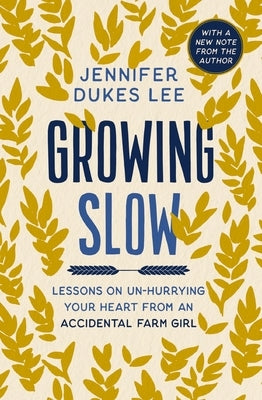 WITH A NEW NOTE FROM THE AUTHOR

JENNIFER DUKES LEE

GROWING SLOW

LESSONS ON UN-HURRYING YOUR HEART FROM AN ACCIDENTAL FARM GIRL